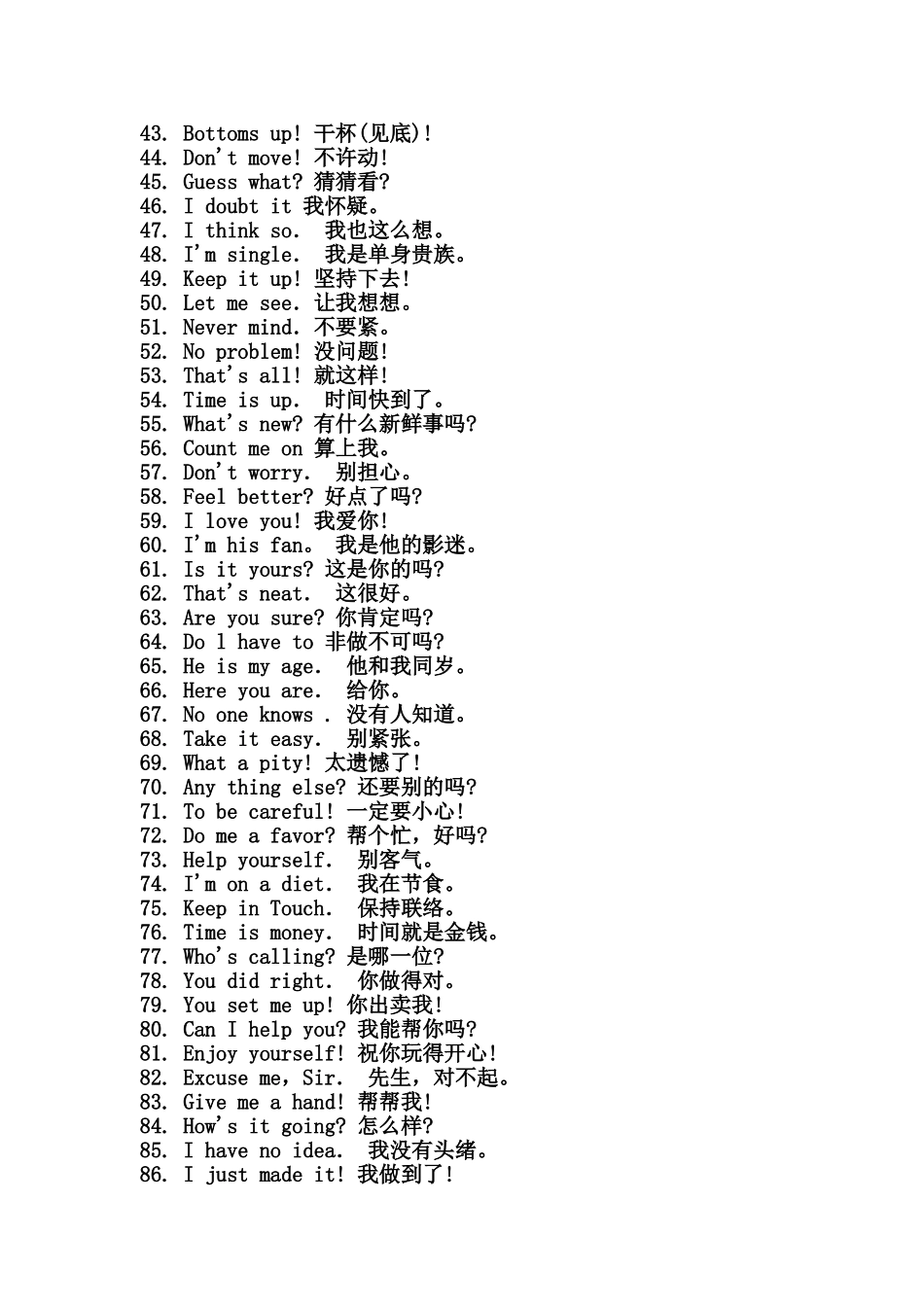 43. Bottoms up! 干杯(见底)!
44. Don't move! 不许动!
45. Guess what? 猜猜看?
46. I doubt it 我怀疑。
47. I think so. 我也这么想。
48. I'm single. 我是单身贵族。
49. Keep it up! 坚持下去!
50. Let me see. 让我想想。
51. Never mind. 不要紧。
52. No problem! 没问题!
53. That's all! 就这样!
54. Time is up. 时间快到了。
55. What's new? 有什么新鲜事吗?
56. Count me on 算上我。
57. Don't worry. 别担心。
58. Feel better? 好点了吗?
59. I love you! 我爱你!
60. I'm his fan。 我是他的影迷。
61. Is it yours? 这是你的吗?
62. That's neat. 这很好。
63. Are you sure? 你肯定吗?
64. Do l have to 非做不可吗?
65. He is my age. 他和我同岁。
66. Here you are. 给你。
67. No one knows . 没有人知道。
68. Take it easy. 别紧张。
69. What a pity! 太遗憾了!
70. Any thing else? 还要别的吗?
71. To be careful! 一定要小心!
72. Do me a favor? 帮个忙，好吗?
73. Help yourself. 别客气。
74. I'm on a diet. 我在节食。
75. Keep in Touch. 保持联络。
76. Time is money. 时间就是金钱。
77. Who's calling? 是哪一位?
78. You did right. 你做得对。
79. You set me up! 你出卖我!
80. Can I help you? 我能帮你吗?
81. Enjoy yourself! 祝你玩得开心!
82. Excuse me，Sir. 先生，对不起。
83. Give me a hand! 帮帮我!
84. How's it going? 怎么样?
85. I have no idea. 我没有头绪。
86. I just made it! 我做到了!